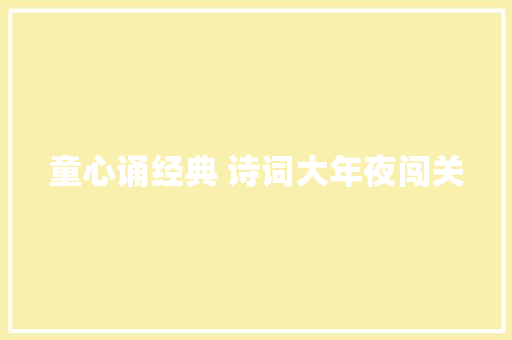 童心诵经典 诗词大年夜闯关